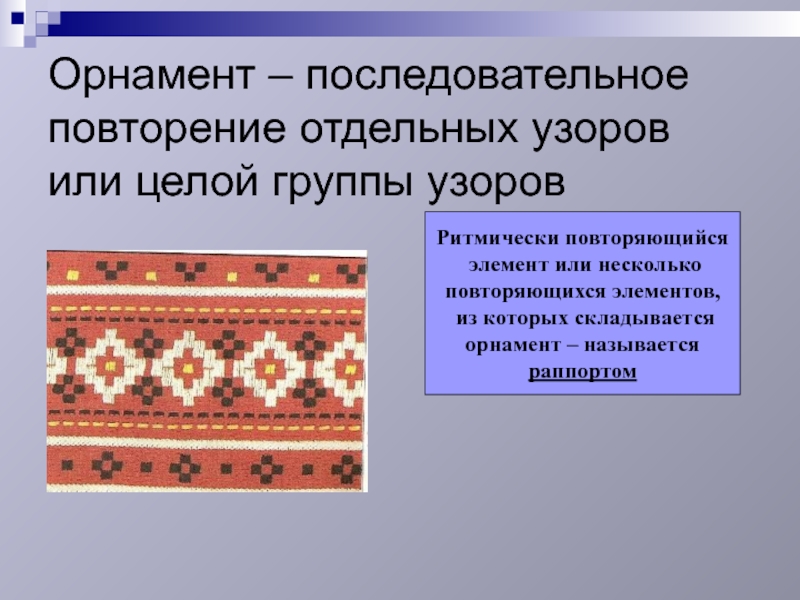 Орнамент – последовательное повторение отдельных узоров или целой группы узоров

Ритмически повторяющийся элемент или несколько повторяющихся элементов, из которых складывается орнамент – называется раппортом